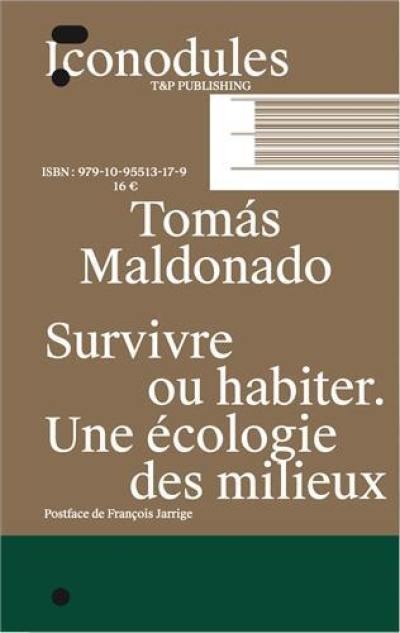 Iconodules
T&P PUBLISHING

ISBN : 979-10-95513-17-9
16 €

Tomás Maldonado

Survivre ou habiter. Une écologie des milieux

Postface de François Jarrige